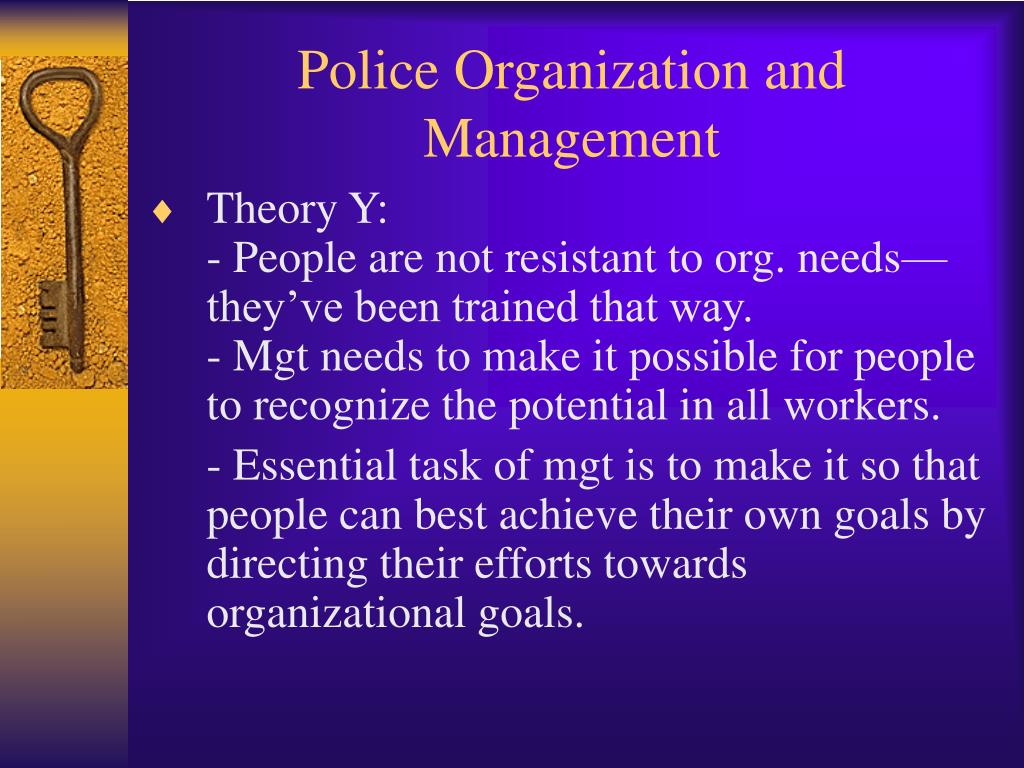 Police Organization and Management

♦ Theory Y:
- People are not resistant to org. needs—they've been trained that way.
- Mgt needs to make it possible for people to recognize the potential in all workers.

- Essential task of mgt is to make it so that people can best achieve their own goals by directing their efforts towards organizational goals.